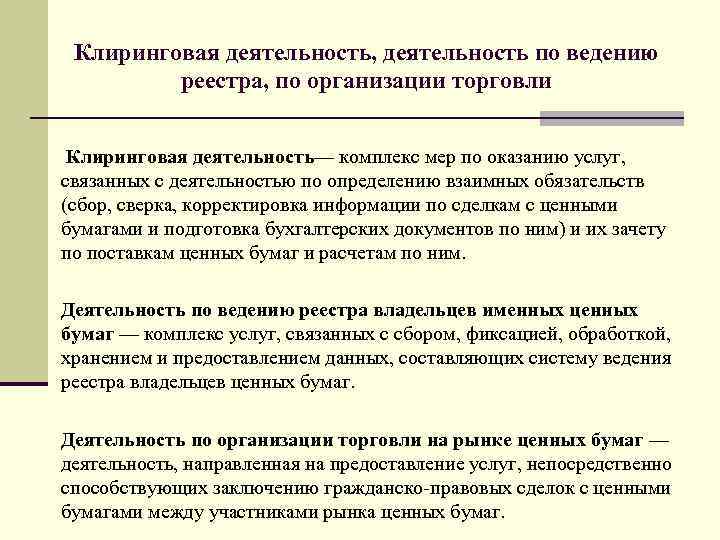 Клиринговая деятельность, деятельность по ведению реестра, по организации торговли

Клиринговая деятельность— комплекс мер по оказанию услуг, связанных с деятельностью по определению взаимных обязательств (сбор, сверка, корректировка информации по сделкам с ценными бумагами и подготовка бухгалтерских документов по ним) и их зачету по поставкам ценных бумаг и расчетам по ним.

Деятельность по ведению реестра владельцев именных ценных бумаг — комплекс услуг, связанных с сбором, фиксацией, обработкой, хранением и предоставлением данных, составляющих систему ведения реестра владельцев ценных бумаг.

Деятельность по организации торговли на рынке ценных бумаг — деятельность, направленная на предоставление услуг, непосредственно способствующих заключению гражданско-правовых сделок с ценными бумагами между участниками рынка ценных бумаг.